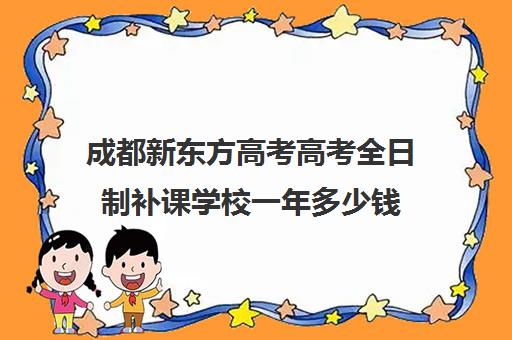 成都新东方高考高考全日制补课学校一年多少钱